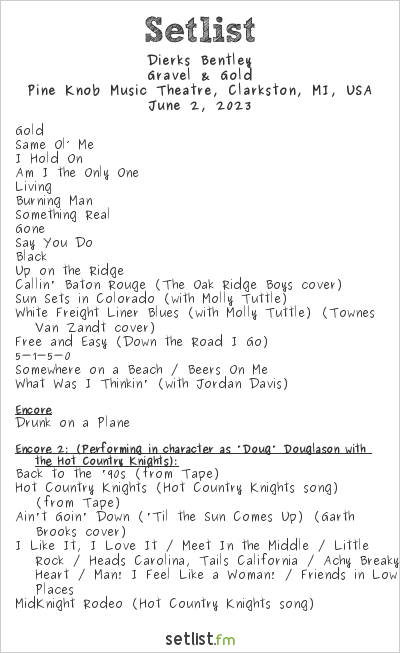 Setlist

Dierks Bentley
Gravel & Gold
Pine Knob Music Theatre, Clarkston, MI, USA
June 2, 2023

Gold
Same Ol' Me
I Hold On
Am I the Only One
Living
Burning Man
Something Real
Gone
Say You Do
Black
Up on the Ridge
Callin' Baton Rouge (The Oak Ridge Boys cover)
Sun Sets in Colorado (with Molly Tuttle)
White Freight Liner Blues (with Molly Tuttle) (Townes Van Zandt cover)
Free and Easy (Down the Road I Go)
5-1-5-0
Somewhere on a Beach / Beers On Me
What Was I Thinkin' (with Jordan Davis)

Encore
Drunk on a Plane

Encore 2: (Performing in character as 'Doug' Douglason with the Hot Country Knights):
Back to the '90s (from Tape)
Hot Country Knights (Hot Country Knights song) (from Tape)
Ain't Goin' Down ('Til the Sun Comes Up) (Garth Brooks cover)
I Like It, I Love It / Meet In the Middle / Little Rock / Heads Carolina, Tails California / Achy Breaky Heart / Man! I Feel Like a Woman! / Friends in Low Places
MidKnight Rodeo (Hot Country Knights song)

setlist.fm